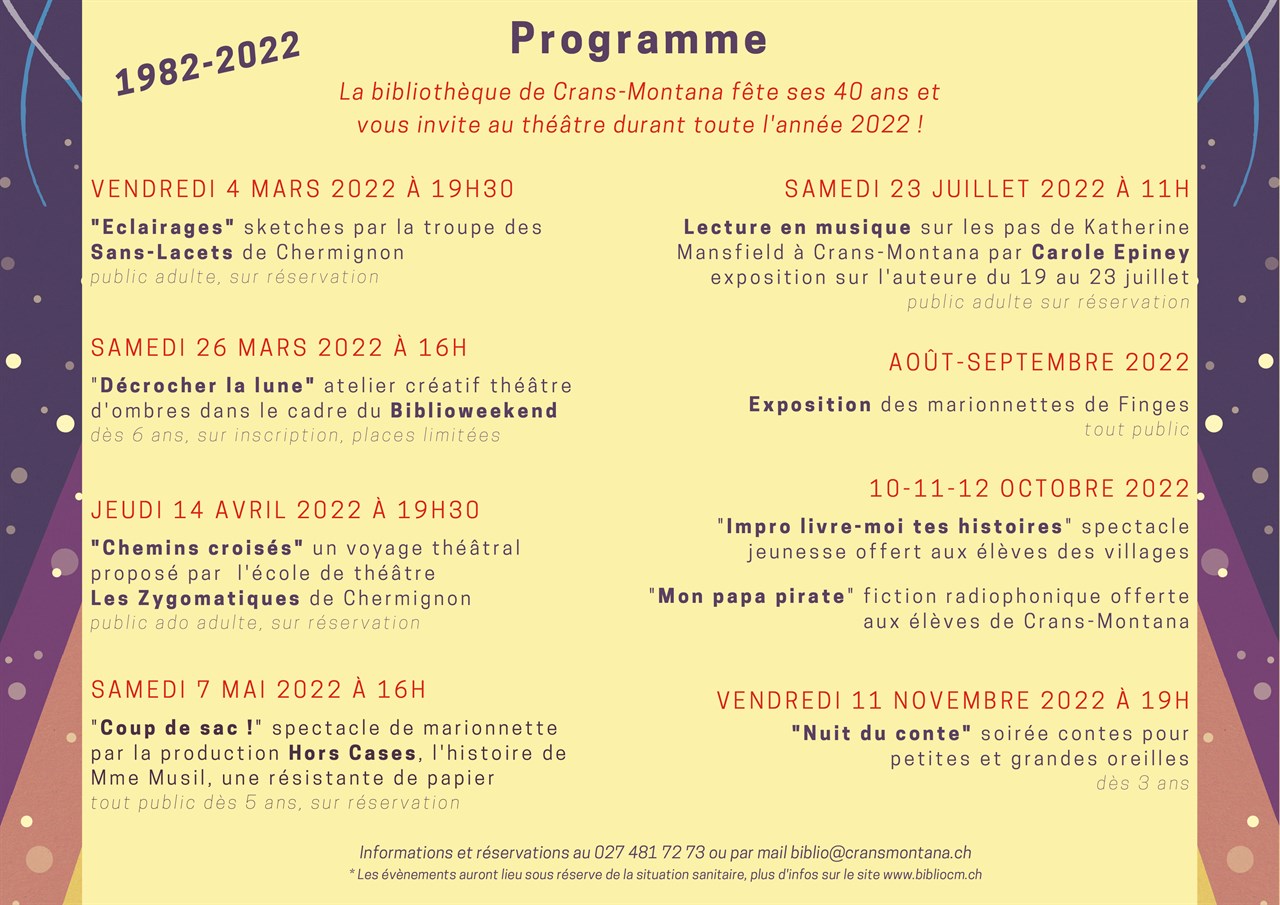 1982-2022

Programme

La bibliothèque de Crans-Montana fête ses 40 ans et vous invite au théâtre durant toute l'année 2022 !

VENDREDI 4 MARS 2022 À 19H30

"Eclairages" sketches par la troupe des Sans-Lacets de Chermignon
public adulte, sur réservation

SAMEDI 26 MARS 2022 À 16H

"Décrocher la lune" atelier créatif théâtre d'ombres dans le cadre du Biblioweekend
dès 6 ans, sur inscription, places limitées

JEUDI 14 AVRIL 2022 À 19H30

"Chemins croisés" un voyage théâtral proposé par l'école de théâtre Les Zygomatiques de Chermignon
public ado adulte, sur réservation

SAMEDI 7 MAI 2022 À 16H

"Coup de sac !" spectacle de marionnette par la production Hors Cases, l'histoire de Mme Musil, une résistante de papier
tout public dès 5 ans, sur réservation

SAMEDI 23 JUILLET 2022 À 11H

Lecture en musique sur les pas de Katherine Mansfield à Crans-Montana par Carole Epiney exposition sur l'auteure du 19 au 23 juillet
public adulte sur réservation

AOÛT-SEPTEMBRE 2022

Exposition des marionnettes de Finges
tout public

10-11-12 OCTOBRE 2022

"Impro livre-moi tes histoires" spectacle jeunesse offert aux élèves des villages

"Mon papa pirate" fiction radiophonique offerte aux élèves de Crans-Montana

VENDREDI 11 NOVEMBRE 2022 À 19H

"Nuit du conte" soirée contes pour petites et grandes oreilles
dès 3 ans

Informations et réservations au 027 481 72 73 ou par mail biblio@cransmontana.ch
* Les évènements auront lieu sous réserve de la situation sanitaire, plus d'infos sur le site www.bibliocm.ch